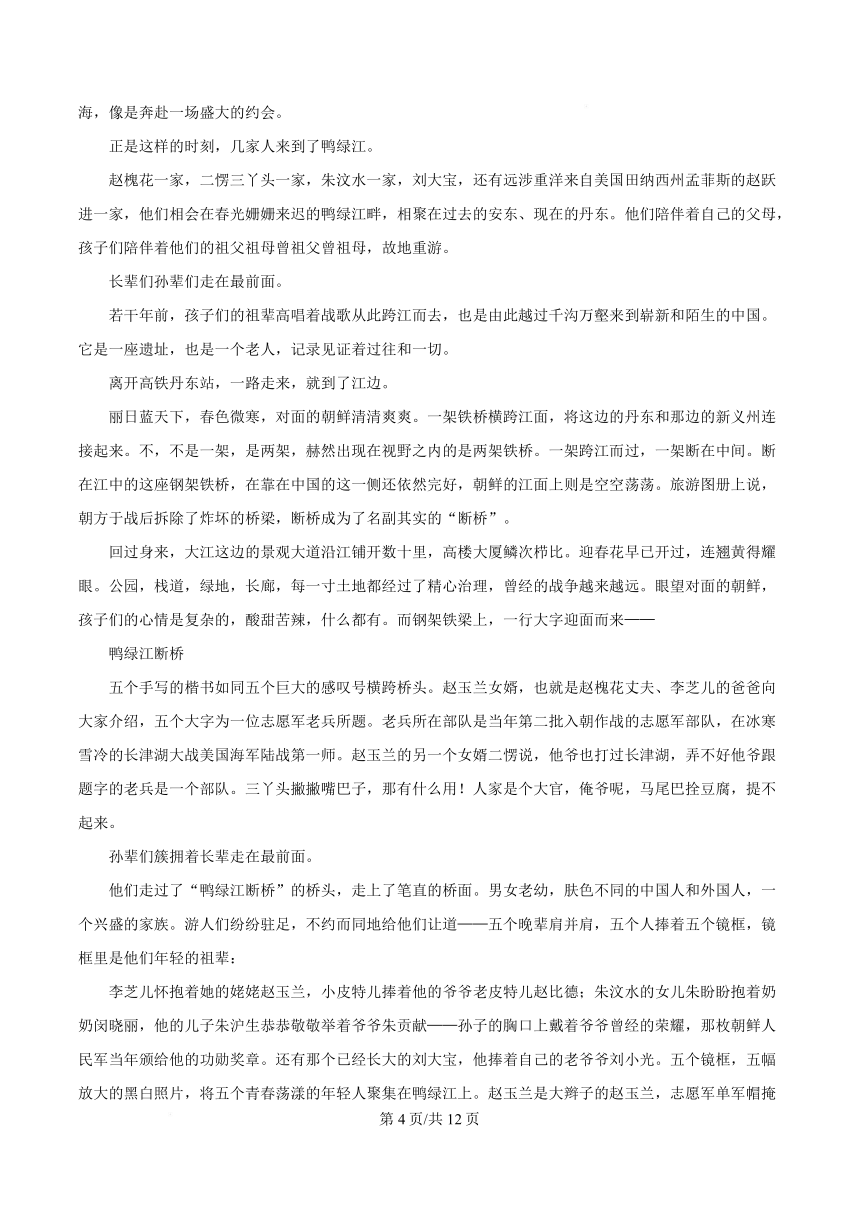 海，像是奔赴一场盛大的约会。

正是这样的时刻，几家人来到了鸭绿江。

赵槐花一家，二愣三丫头一家，朱汶水一家，刘大宝，还有远涉重洋来自美国田纳西州孟菲斯的赵跃进一家，他们相会在春光姗姗来迟的鸭绿江畔，相聚在过去的安东、现在的丹东。他们陪伴着自己的父母，孩子们陪伴着他们的祖父祖母曾祖父曾祖母，故地重游。

长辈们孙辈们走在最前面。

若干年前，孩子们的祖辈高唱着战歌从此跨江而去，也是由此越过千沟万壑来到崭新和陌生的中国。它是一座遗址，也是一个老人，记录见证着过往和一切。

离开高铁丹东站，一路走来，就到了江边。

丽日蓝天下，春色微寒，对面的朝鲜清清爽爽。一架铁桥横跨江面，将这边的丹东和那边的新义州连接起来。不，不是一架，是两架，赫然出现在视野之内的是两架铁桥。一架跨江而过，一架断在中间。断在江中的这座钢架铁桥，在靠在中国的这一侧还依然完好，朝鲜的江面上则是空空荡荡。旅游图册上说，朝方于战后拆除了炸坏的桥梁，断桥成为了名副其实的“断桥”。

回过身来，大江这边的景观大道沿江铺开数十里，高楼大厦鳞次栉比。迎春花早已开过，连翘黄得耀眼。公园，栈道，绿地，长廊，每一寸土地都经过了精心治理，曾经的战争越来越远。眼望对面的朝鲜，孩子们的心情是复杂的，酸甜苦辣，什么都有。而钢架铁梁上，一行大字迎面而来——

鸭绿江断桥

五个手写的楷书如同五个巨大的感叹号横跨桥头。赵玉兰女婿，也就是赵槐花丈夫、李芝儿的爸爸向大家介绍，五个大字为一位志愿军老兵所题。老兵所在部队是当年第二批入朝作战的志愿军部队，在冰寒雪冷的长津湖大战美国海军陆战第一师。赵玉兰的另一个女婿二愣说，他爷也打过长津湖，弄不好他爷跟题字的老兵是一个部队。三丫头撇撇嘴巴子，那有什么用！人家是个大官，俺爷呢，马尾巴拴豆腐，提不起来。

孙辈们簇拥着长辈走在最前面。

他们走过了“鸭绿江断桥”的桥头，走上了笔直的桥面。男女老幼，肤色不同的中国人和外国人，一个兴盛的家族。游人们纷纷驻足，不约而同地给他们让道——五个晚辈肩并肩，五个人捧着五个镜框，镜框里是他们年轻的祖辈：

李芝儿怀抱着她的姥姥赵玉兰，小皮特儿捧着他的爷爷老皮特儿赵比德；朱汶水的女儿朱盼盼抱着奶奶闵晓丽，他的儿子朱沪生恭恭敬敬举着爷爷朱贡献——孙子的胸口上戴着爷爷曾经的荣耀，那枚朝鲜人民军当年颁给他的功勋奖章。还有那个已经长大的刘大宝，他捧着自己的老爷爷刘小光。五个镜框，五幅放大的黑白照片，将五个青春荡漾的年轻人聚集在鸭绿江上。赵玉兰是大辫子的赵玉兰，志愿军单军帽掩

第 4 页/共 12 页